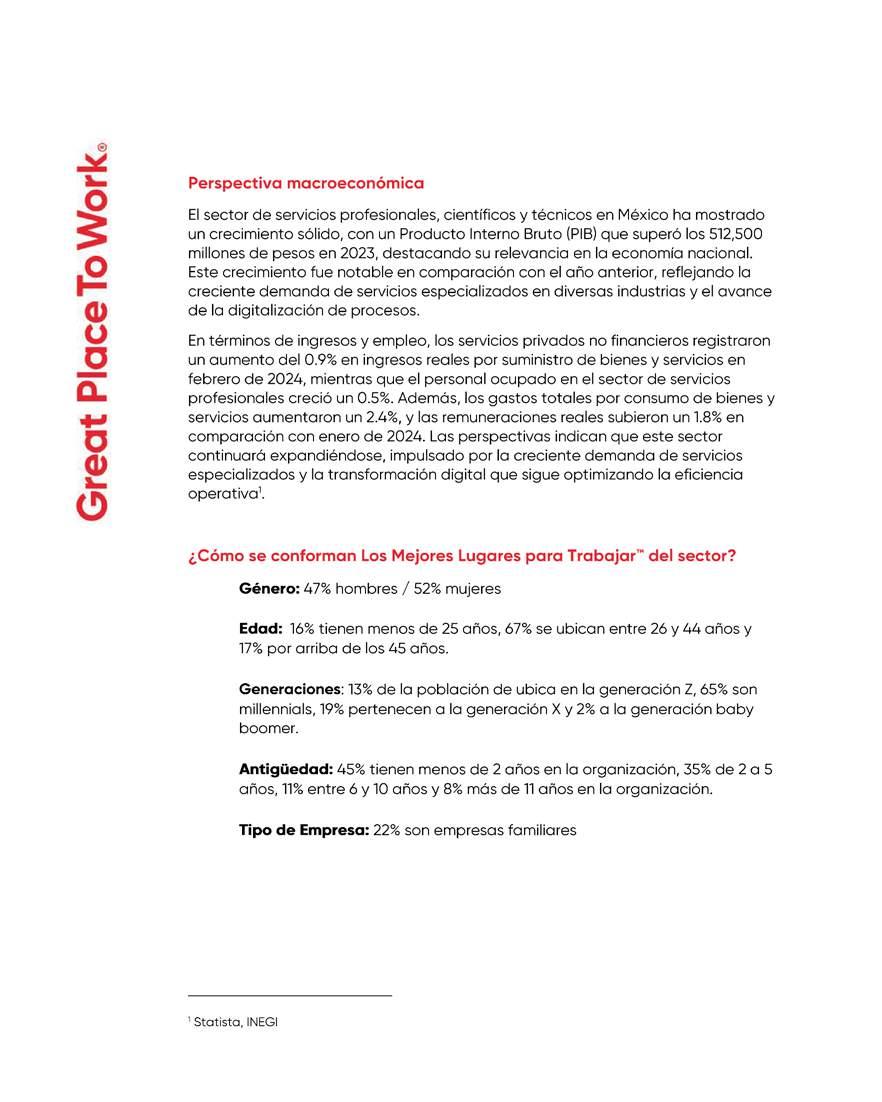 Great Place To Work®

Perspectiva macroeconómica

El sector de servicios profesionales, científicos y técnicos en México ha mostrado un crecimiento sólido, con un Producto Interno Bruto (PIB) que superó los 512,500 millones de pesos en 2023, destacando su relevancia en la economía nacional. Este crecimiento fue notable en comparación con el año anterior, reflejando la creciente demanda de servicios especializados en diversas industrias y el avance de la digitalización de procesos.

En términos de ingresos y empleo, los servicios privados no financieros registraron un aumento del 0.9% en ingresos reales por suministro de bienes y servicios en febrero de 2024, mientras que el personal ocupado en el sector de servicios profesionales creció un 0.5%. Además, los gastos totales por consumo de bienes y servicios aumentaron un 2.4%, y las remuneraciones reales subieron un 1.8% en comparación con enero de 2024. Las perspectivas indican que este sector continuará expandiéndose, impulsado por la creciente demanda de servicios especializados y la transformación digital que sigue optimizando la eficiencia operativa$^1$.

¿Cómo se conforman Los Mejores Lugares para Trabajar™ del sector?

Género: 47% hombres / 52% mujeres

Edad: 16% tienen menos de 25 años, 67% se ubican entre 26 y 44 años y 17% por arriba de los 45 años.

Generaciones: 13% de la población de ubica en la generación Z, 65% son millennials, 19% pertenecen a la generación X y 2% a la generación baby boomer.

Antigüedad: 45% tienen menos de 2 años en la organización, 35% de 2 a 5 años, 11% entre 6 y 10 años y 8% más de 11 años en la organización.

Tipo de Empresa: 22% son empresas familiares

$^1$ Statista, INEGI